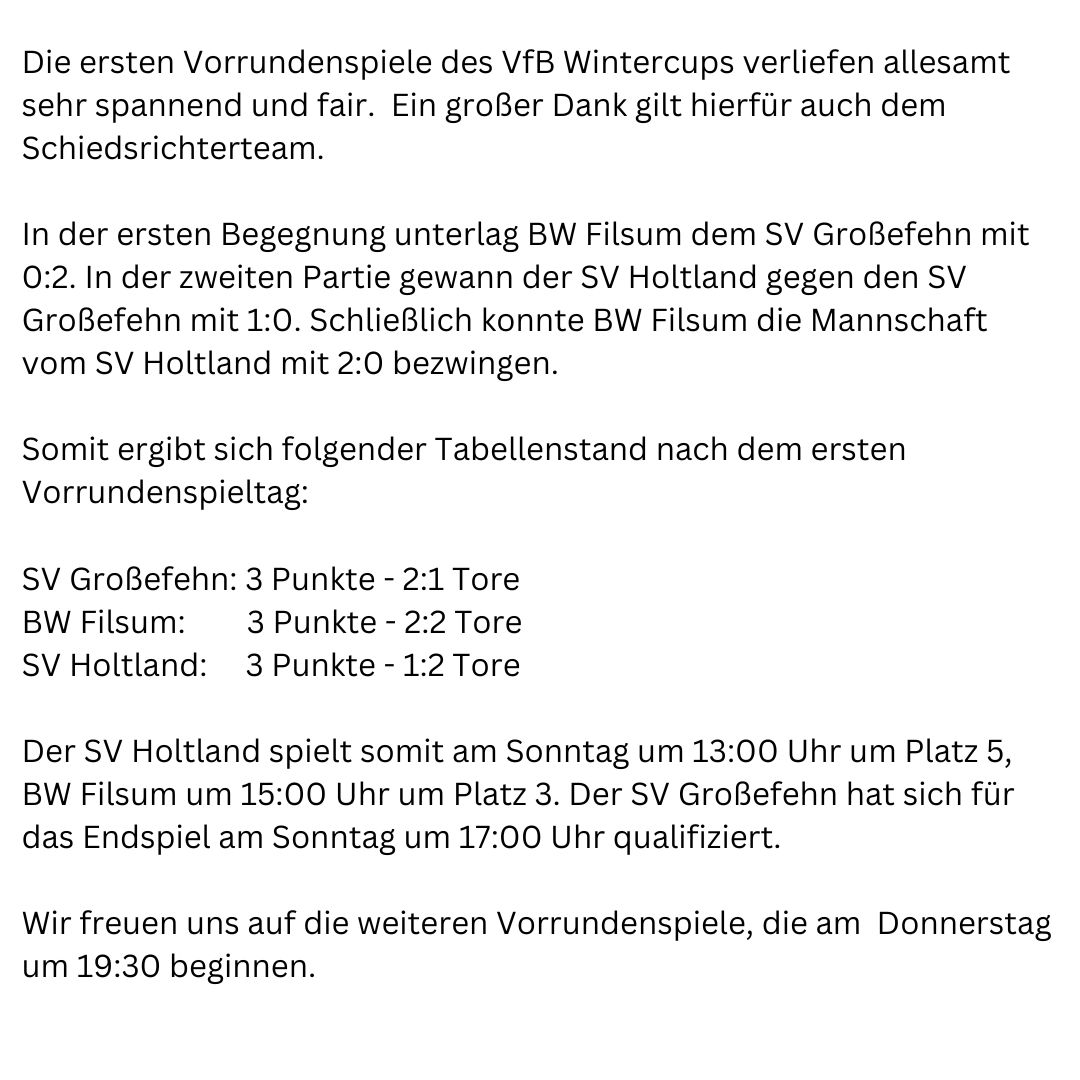 Die ersten Vorrundenspiele des VfB Wintercups verliefen allesamt sehr spannend und fair. Ein großer Dank gilt hierfür auch dem Schiedsrichterteam.

In der ersten Begegnung unterlag BW Filsum dem SV Großefehn mit 0:2. In der zweiten Partie gewann der SV Holtland gegen den SV Großefehn mit 1:0. Schließlich konnte BW Filsum die Mannschaft vom SV Holtland mit 2:0 bezwingen.

Somit ergibt sich folgender Tabellenstand nach dem ersten Vorrundenspieltag:

SV Großefehn: 3 Punkte - 2:1 Tore
BW Filsum: 3 Punkte - 2:2 Tore
SV Holtland: 3 Punkte - 1:2 Tore

Der SV Holtland spielt somit am Sonntag um 13:00 Uhr um Platz 5, BW Filsum um 15:00 Uhr um Platz 3. Der SV Großefehn hat sich für das Endspiel am Sonntag um 17:00 Uhr qualifiziert.

Wir freuen uns auf die weiteren Vorrundenspiele, die am Donnerstag um 19:30 beginnen.